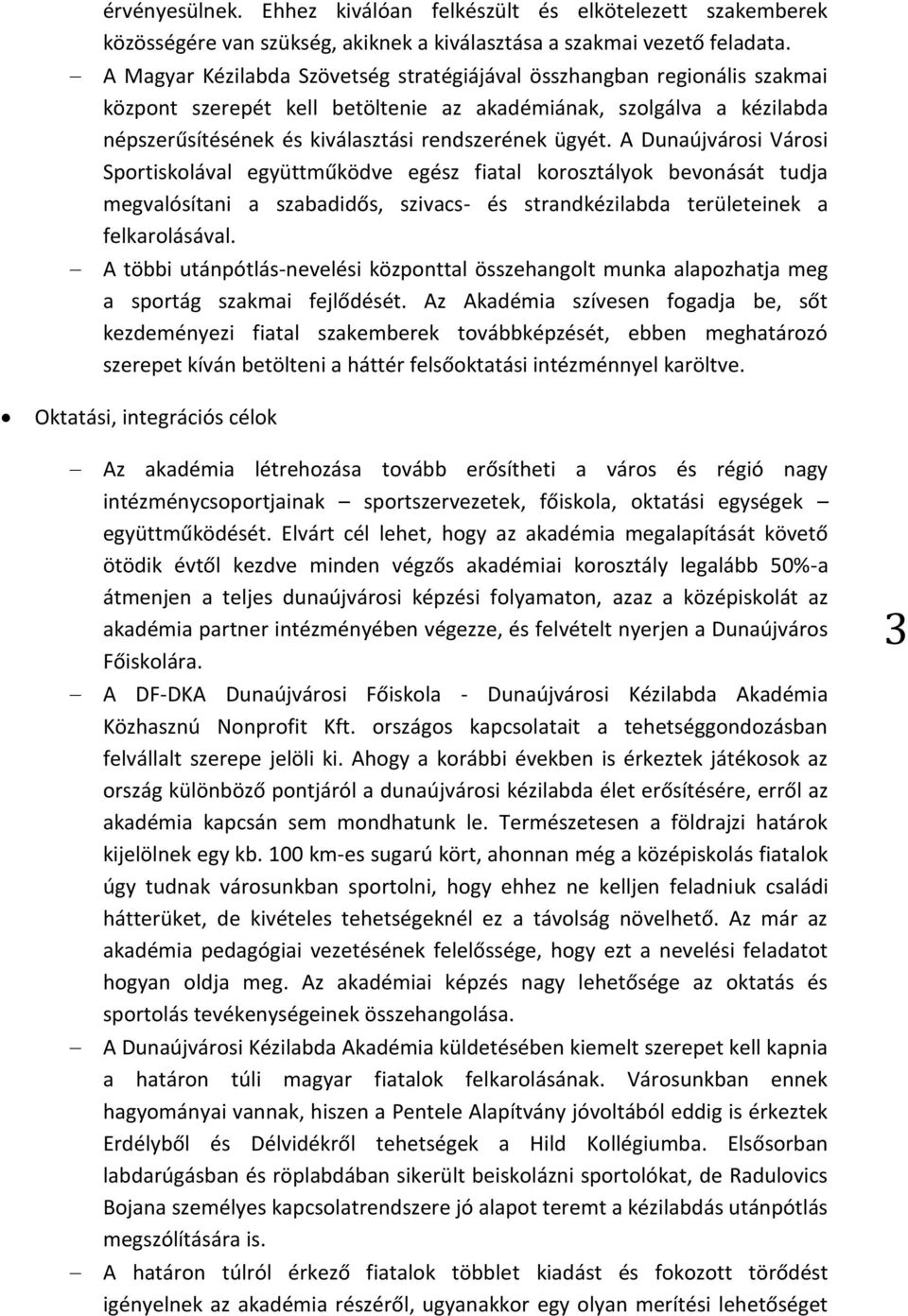 érvényesülnek. Ehhez kiválóan felkészült és elkötelezett szakemberek közösségére van szükség, akiknek a kiválasztása a szakmai vezető feladata.

– A Magyar Kézilabda Szövetség stratégiájával összhangban regionális szakmai központ szerepét kell betöltenie az akadémiának, szolgálva a kézilabda népszerűsítésének és kiválasztási rendszerének ügyét. A Dunaújvárosi Városi Sportiskolával együttműködve egész fiatal korosztályok bevonását tudja megvalósítani a szabadidős, szivacs- és strandkézilabda területeinek a felkarolásával.

– A többi utánpótlás-nevelési központtal összehangolt munka alapozhatja meg a sportág szakmai fejlődését. Az Akadémia szívesen fogadja be, sőt kezdeményezi fiatal szakemberek továbbképzését, ebben meghatározó szerepet kíván betölteni a háttér felsőoktatási intézménnyel karöltve.

• Oktatási, integrációs célok

– Az akadémia létrehozása tovább erősítheti a város és régió nagy intézménycsoportjainak – sportszervezetek, főiskola, oktatási egységek – együttműködését. Elvárt cél lehet, hogy az akadémia megalapítását követő ötödik évtől kezdve minden végzős akadémiai korosztály legalább 50%-a átmenjen a teljes dunaújvárosi képzési folyamaton, azaz a középiskolát az akadémia partner intézményében végezze, és felvételt nyerjen a Dunaújváros Főiskolára.

– A DF-DKA Dunaújvárosi Főiskola - Dunaújvárosi Kézilabda Akadémia Közhasznú Nonprofit Kft. országos kapcsolatait a tehetséggondozásban felvállalt szerepe jelöli ki. Ahogy a korábbi években is érkeztek játékosok az ország különböző pontjáról a dunaújvárosi kézilabda élet erősítésére, erről az akadémia kapcsán sem mondhatunk le. Természetesen a földrajzi határok kijelölnek egy kb. 100 km-es sugarú kört, ahonnan még a középiskolás fiatalok úgy tudnak városunkban sportolni, hogy ehhez ne kelljen feladniuk családi hátterüket, de kivételes tehetségeknél ez a távolság növelhető. Az már az akadémia pedagógiai vezetésének felelőssége, hogy ezt a nevelési feladatot hogyan oldja meg. Az akadémiai képzés nagy lehetősége az oktatás és sportolás tevékenységeinek összehangolása.

– A Dunaújvárosi Kézilabda Akadémia küldetésében kiemelt szerepet kell kapnia a határon túli magyar fiatalok felkarolásának. Városunkban ennek hagyományai vannak, hiszen a Pentele Alapítvány jóvoltából eddig is érkeztek Erdélyből és Délvidékről tehetségek a Hild Kollégiumba. Elsősorban labdarúgásban és röplabdában sikerült beiskolázni sportolókat, de Radulovics Bojana személyes kapcsolatrendszere jó alapot teremt a kézilabdás utánpótlás megszólítására is.

– A határon túlról érkező fiatalok többlet kiadást és fokozott törődést igényelnek az akadémia részéről, ugyanakkor egy olyan merítési lehetőséget

3